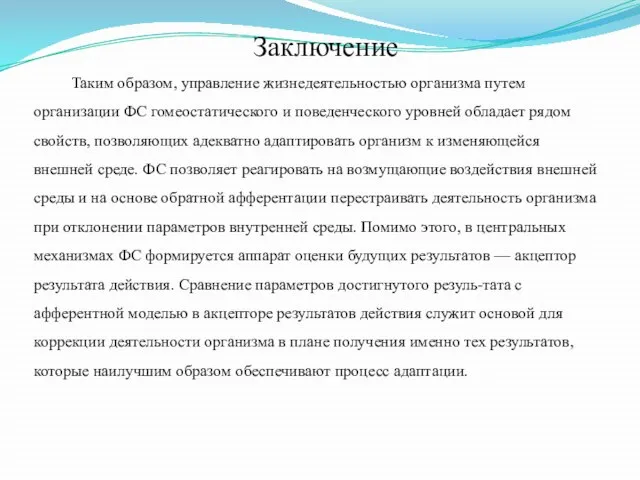 Заключение

Таким образом, управление жизнедеятельностью организма путем организации ФС гомеостатического и поведенческого уровней обладает рядом свойств, позволяющих адекватно адаптировать организм к изменяющейся внешней среде. ФС позволяет реагировать на возмущающие воздействия внешней среды и на основе обратной афферентации перестраивать деятельность организма при отклонении параметров внутренней среды. Помимо этого, в центральных механизмах ФС формируется аппарат оценки будущих результатов — акцептор результата действия. Сравнение параметров достигнутого резуль-тата с афферентной моделью в акцепторе результатов действия служит основой для коррекции деятельности организма в плане получения именно тех результатов, которые наилучшим образом обеспечивают процесс адаптации.